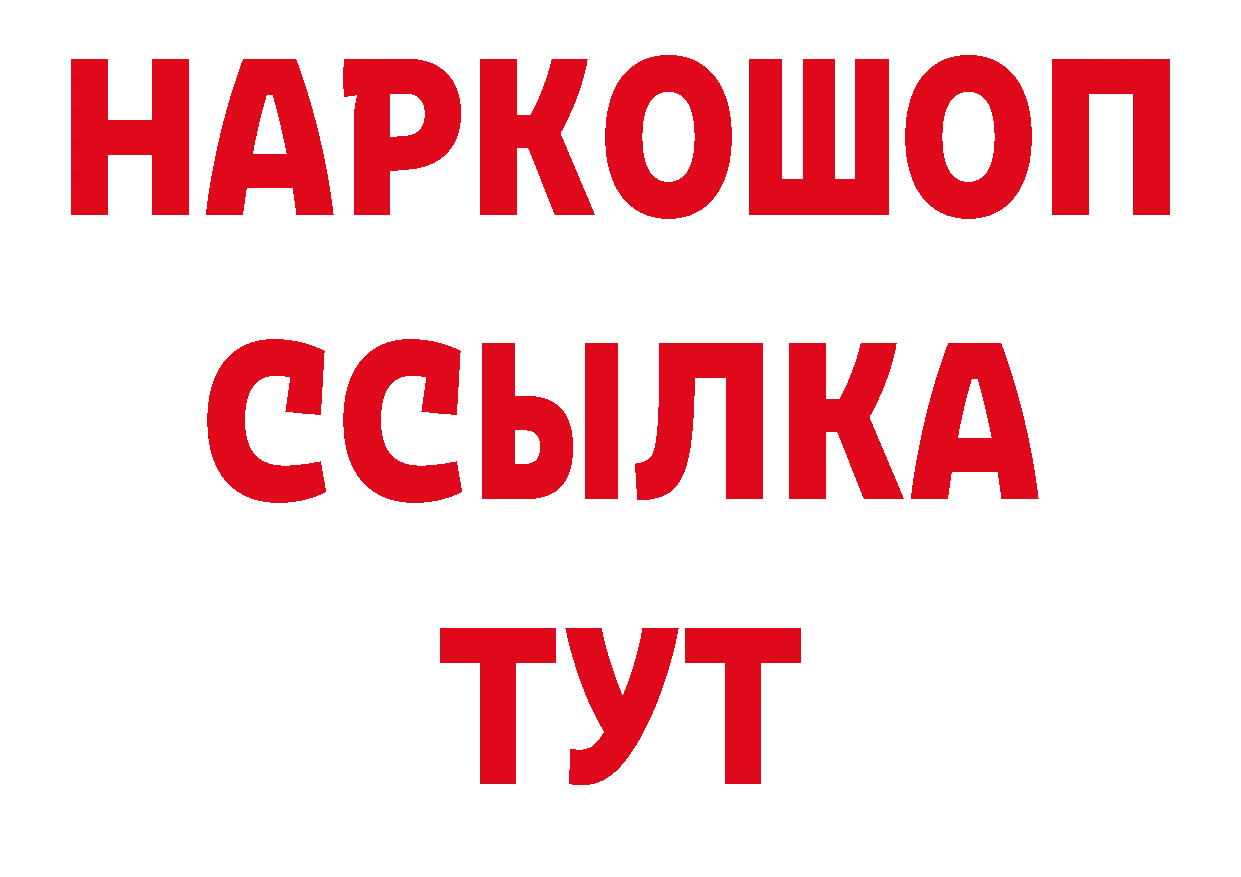 НАРКОШОП
ССЫЛКА
ТУТ